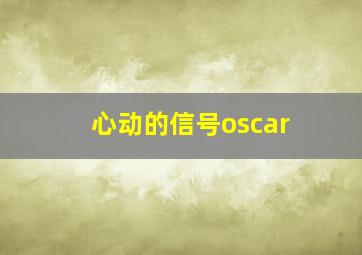 心动的信号oscar